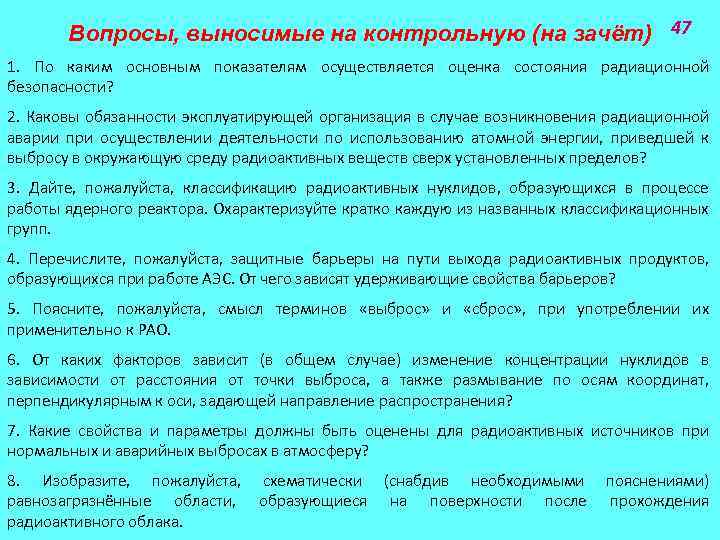 Вопросы, выносимые на контрольную (на зачёт)

47

1. По каким основным показателям осуществляется оценка состояния радиационной безопасности?

2. Каковы обязанности эксплуатирующей организация в случае возникновения радиационной аварии при осуществлении деятельности по использованию атомной энергии, приведшей к выбросу в окружающую среду радиоактивных веществ сверх установленных пределов?

3. Дайте, пожалуйста, классификацию радиоактивных нуклидов, образующихся в процессе работы ядерного реактора. Охарактеризуйте кратко каждую из названных классификационных групп.

4. Перечислите, пожалуйста, защитные барьеры на пути выхода радиоактивных продуктов, образующихся при работе АЭС. От чего зависят удерживающие свойства барьеров?

5. Поясните, пожалуйста, смысл терминов «выброс» и «сброс», при употреблении их применительно к РАО.

6. От каких факторов зависит (в общем случае) изменение концентрации нуклидов в зависимости от расстояния от точки выброса, а также размывание по осям координат, перпендикулярным к оси, задающей направление распространения?

7. Какие свойства и параметры должны быть оценены для радиоактивных источников при нормальных и аварийных выбросах в атмосферу?

8. Изобразите, пожалуйста, схематически (снабдив необходимыми пояснениями) равнозагрязнённые области, образующиеся на поверхности после прохождения радиоактивного облака.